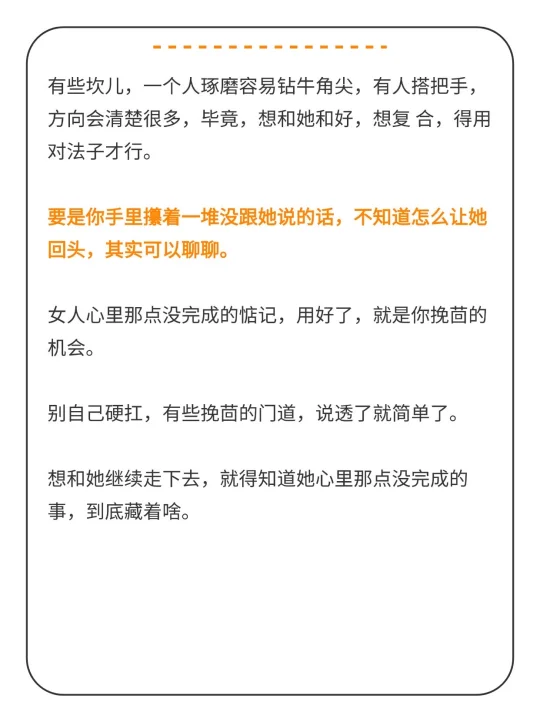 有些坎儿，一个人琢磨容易钻牛角尖，有人搭把手，方向会清楚很多，毕竟，想和她和好，想复 合，得用对法子才行。

要是你手里攥着一堆没跟她说的话，不知道怎么让她回头，其实可以聊聊。

女人心里那点没完成的惦记，用好了，就是你挽茴的机会。

别自己硬扛，有些挽茴的门道，说透了就简单了。

想和她继续走下去，就得知道她心里那点没完成的事，到底藏着啥。